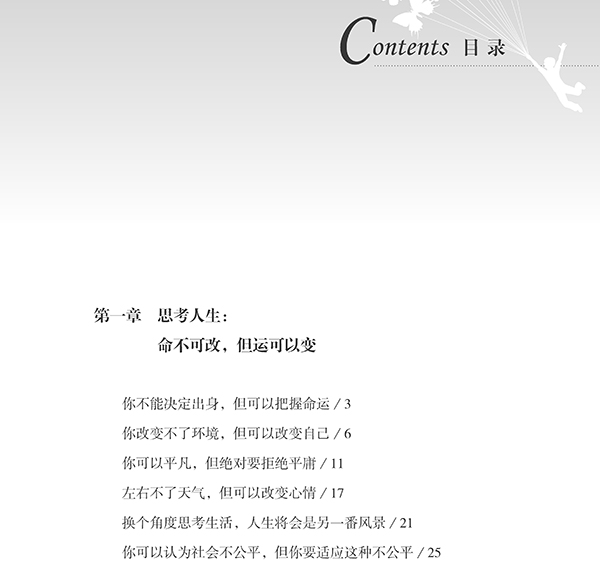 Contents 目录

第一章　思考人生：
命不可改，但运可以变

你不能决定出身，但可以把握命运 / 3

你改变不了环境，但可以改变自己 / 6

你可以平凡，但绝对要拒绝平庸 / 11

左右不了天气，但可以改变心情 / 17

换个角度思考生活，人生将会是另一番风景 / 21

你可以认为社会不公平，但你要适应这种不公平 / 25